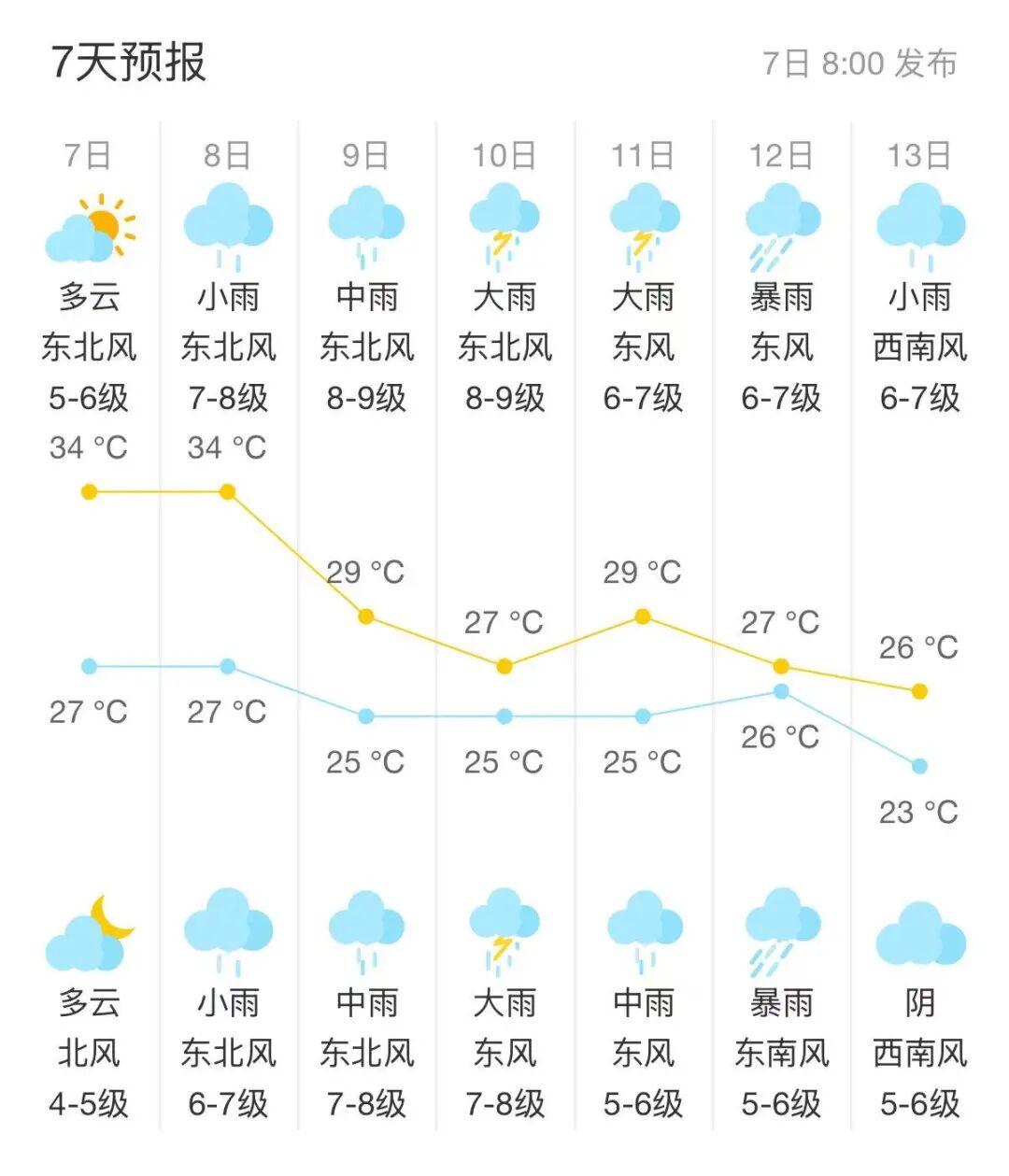 7天预报

7日 8:00 发布

| 7日 | 8日 | 9日 | 10日 | 11日 | 12日 | 13日 |
|---|---|---|---|---|---|---|
| 多云 | 小雨 | 中雨 | 大雨 | 大雨 | 暴雨 | 小雨 |
| 东北风 | 东北风 | 东北风 | 东北风 | 东风 | 东风 | 西南风 |
| 5-6级 | 7-8级 | 8-9级 | 8-9级 | 6-7级 | 6-7级 | 6-7级 |
| 34 °C | 34 °C | 29 °C | 27 °C | 29 °C | 27 °C | 26 °C |
| 27 °C | 27 °C | 25 °C | 25 °C | 25 °C | 26 °C | 23 °C |
| 多云 | 小雨 | 中雨 | 大雨 | 中雨 | 暴雨 | 阴 |
| 北风 | 东北风 | 东北风 | 东风 | 东风 | 东南风 | 西南风 |
| 4-5级 | 6-7级 | 7-8级 | 7-8级 | 5-6级 | 5-6级 | 5-6级 |